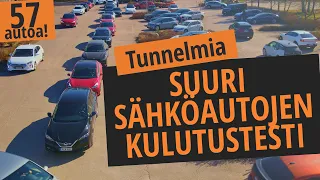 57
autoa!

Tunnelmia

SUURI
SÄHKÖAUTOJEN
KULUTUSTESTI